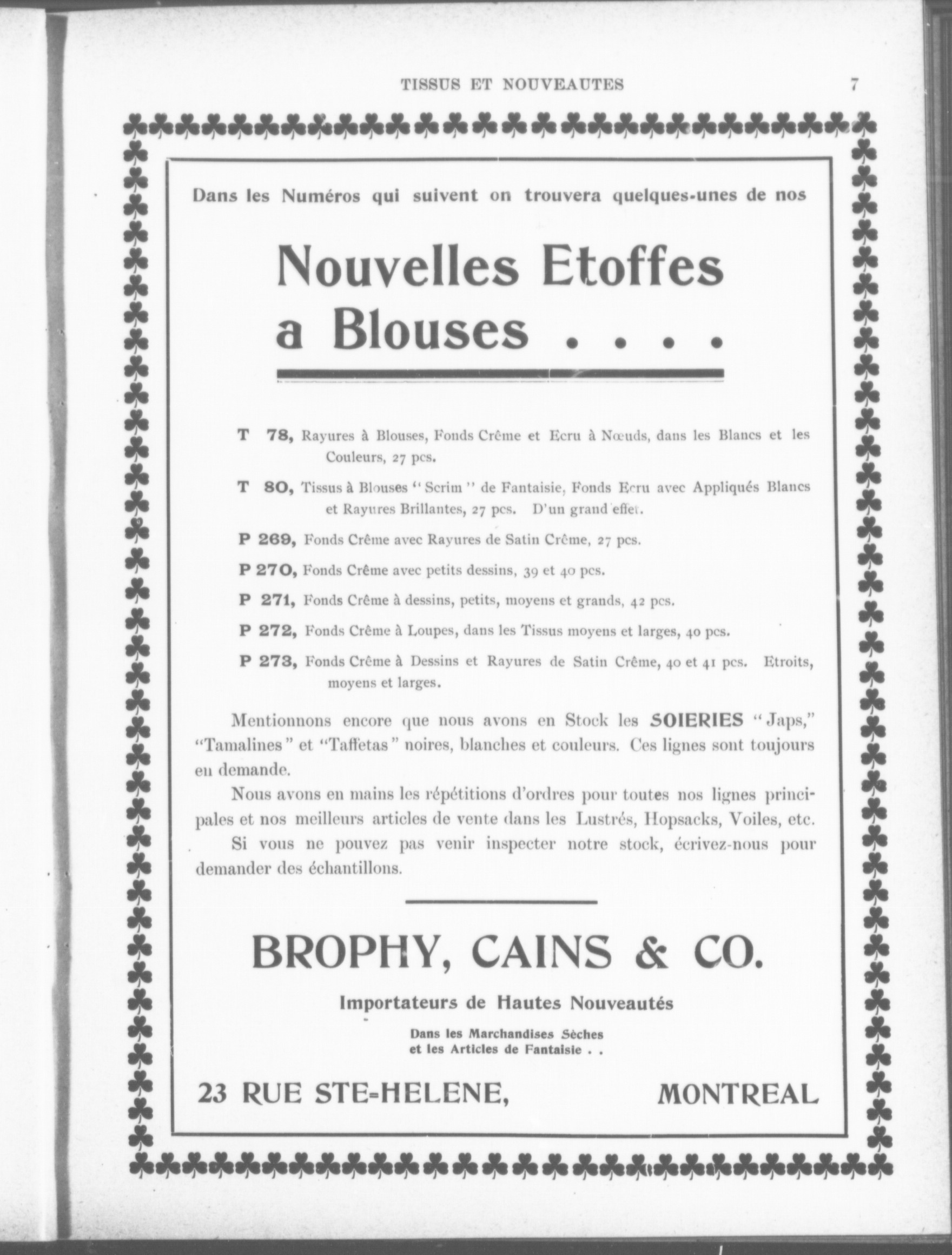 TISSUS ET NOUVEAUTES 7

Dans les Numéros qui suivent on trouvera quelques-unes de nos

Nouvelles Etoffes a Blouses . . . .

T 78, Rayures à Blouses, Fonds Crême et Ecru à Nœuds, dans les Blancs et les Couleurs, 27 pcs.

T 80, Tissus à Blouses "Scrim" de Fantaisie, Fonds Ecru avec Appliqués Blancs et Rayures Brillantes, 27 pcs. D'un grand effet.

P 269, Fonds Crême avec Rayures de Satin Crême, 27 pcs.

P 270, Fonds Crême avec petits dessins, 39 et 40 pcs.

P 271, Fonds Crême à dessins, petits, moyens et grands, 42 pcs.

P 272, Fonds Crême à Loupes, dans les Tissus moyens et larges, 40 pcs.

P 273, Fonds Crême à Dessins et Rayures de Satin Crême, 40 et 41 pcs. Etroits, moyens et larges.

Mentionnons encore que nous avons en Stock les SOIERIES "Japs," "Tamalines" et "Taffetas" noires, blanches et couleurs. Ces lignes sont toujours en demande.

Nous avons en mains les répétitions d'ordres pour toutes nos lignes principales et nos meilleurs articles de vente dans les Lustrés, Hopsacks, Voiles, etc.

Si vous ne pouvez pas venir inspecter notre stock, écrivez-nous pour demander des échantillons.

BROPHY, CAINS & CO.

Importateurs de Hautes Nouveautés

Dans les Marchandises Sèches et les Articles de Fantaisie . .

23 RUE STE-HELENE, MONTREAL